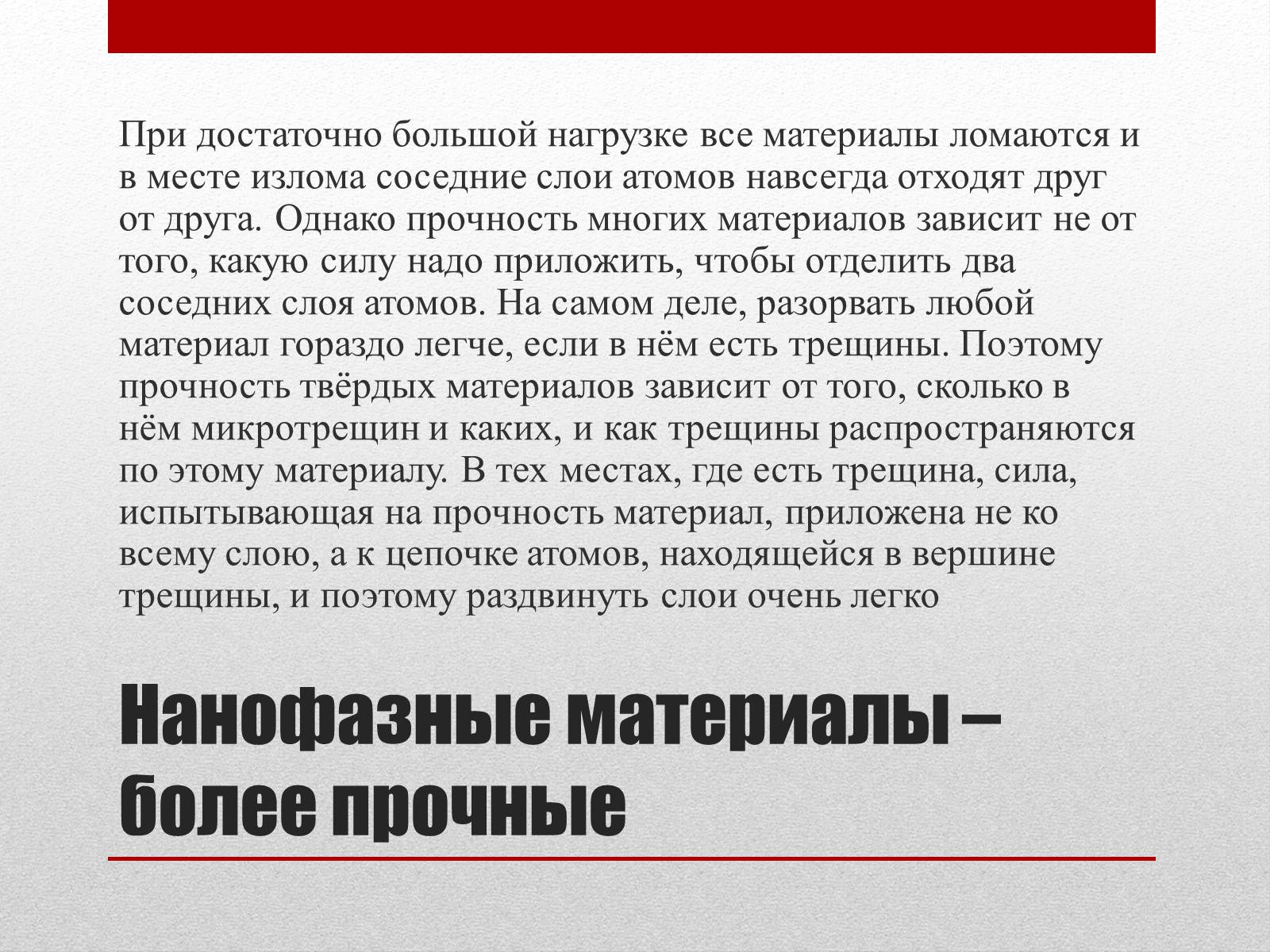 При достаточно большой нагрузке все материалы ломаются и в месте излома соседние слои атомов навсегда отходят друг от друга. Однако прочность многих материалов зависит не от того, какую силу надо приложить, чтобы отделить два соседних слоя атомов. На самом деле, разорвать любой материал гораздо легче, если в нём есть трещины. Поэтому прочность твёрдых материалов зависит от того, сколько в нём микротрещин и каких, и как трещины распространяются по этому материалу. В тех местах, где есть трещина, сила, испытывающая на прочность материал, приложена не ко всему слою, а к цепочке атомов, находящейся в вершине трещины, и поэтому раздвинуть слои очень легко

Нанофазные материалы – более прочные